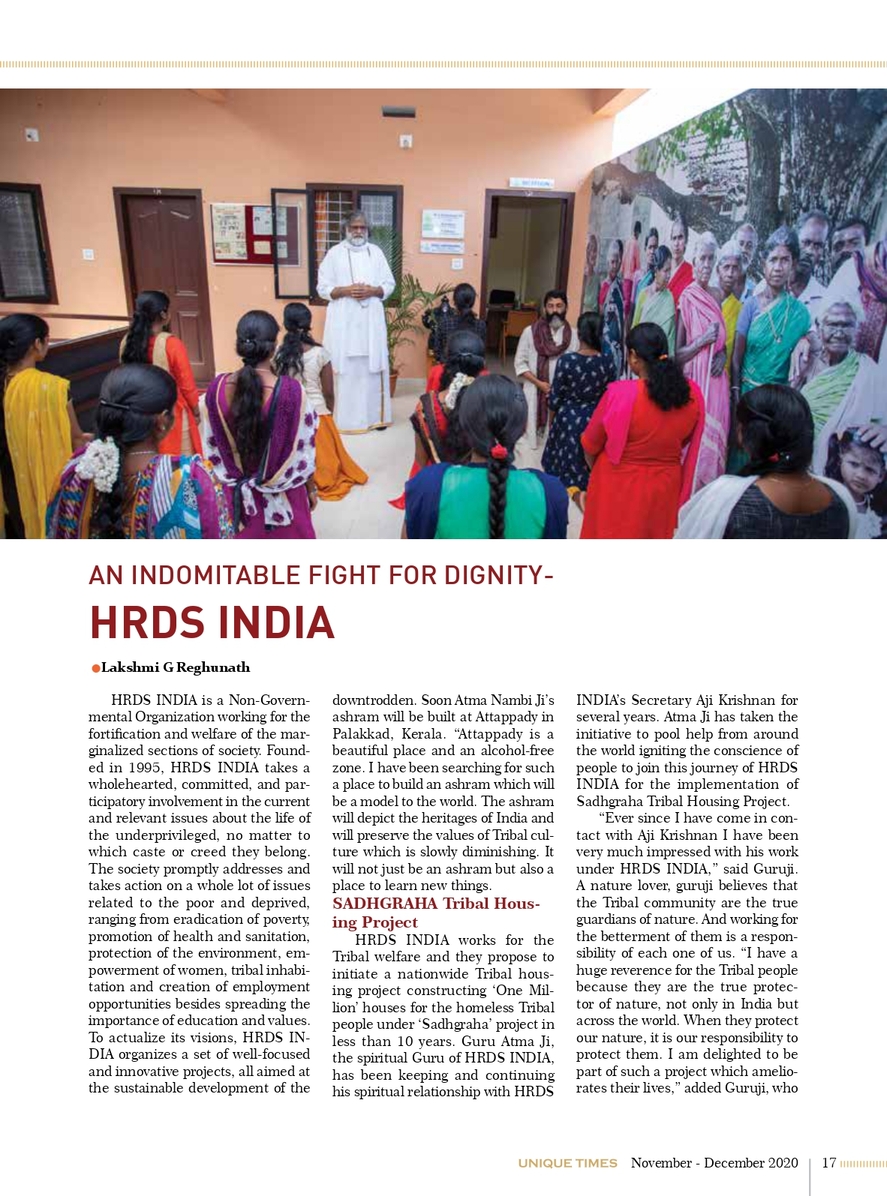 AN INDOMITABLE FIGHT FOR DIGNITY-

HRDS INDIA

Lakshmi G Reghunath

HRDS INDIA is a Non-Governmental Organization working for the fortification and welfare of the marginalized sections of society. Founded in 1995, HRDS INDIA takes a wholehearted, committed, and participatory involvement in the current and relevant issues about the life of the underprivileged, no matter to which caste or creed they belong. The society promptly addresses and takes action on a whole lot of issues related to the poor and deprived, ranging from eradication of poverty, promotion of health and sanitation, protection of the environment, empowerment of women, tribal inhabitation and creation of employment opportunities besides spreading the importance of education and values. To actualize its visions, HRDS INDIA organizes a set of well-focused and innovative projects, all aimed at the sustainable development of the downtrodden. Soon Atma Nambi Ji's ashram will be built at Attappady in Palakkad, Kerala. "Attappady is a beautiful place and an alcohol-free zone. I have been searching for such a place to build an ashram which will be a model to the world. The ashram will depict the heritages of India and will preserve the values of Tribal culture which is slowly diminishing. It will not just be an ashram but also a place to learn new things.

SADHGRAHA Tribal Housing Project

HRDS INDIA works for the Tribal welfare and they propose to initiate a nationwide Tribal housing project constructing 'One Million' houses for the homeless Tribal people under 'Sadhgraha' project in less than 10 years. Guru Atma Ji, the spiritual Guru of HRDS INDIA, has been keeping and continuing his spiritual relationship with HRDS INDIA's Secretary Aji Krishnan for several years. Atma Ji has taken the initiative to pool help from around the world igniting the conscience of people to join this journey of HRDS INDIA for the implementation of Sadhgraha Tribal Housing Project.

"Ever since I have come in contact with Aji Krishnan I have been very much impressed with his work under HRDS INDIA," said Guruji. A nature lover, guruji believes that the Tribal community are the true guardians of nature. And working for the betterment of them is a responsibility of each one of us. "I have a huge reverence for the Tribal people because they are the true protector of nature, not only in India but across the world. When they protect our nature, it is our responsibility to protect them. I am delighted to be part of such a project which ameliorates their lives," added Guruji, who

UNIQUE TIMES November - December 2020 17